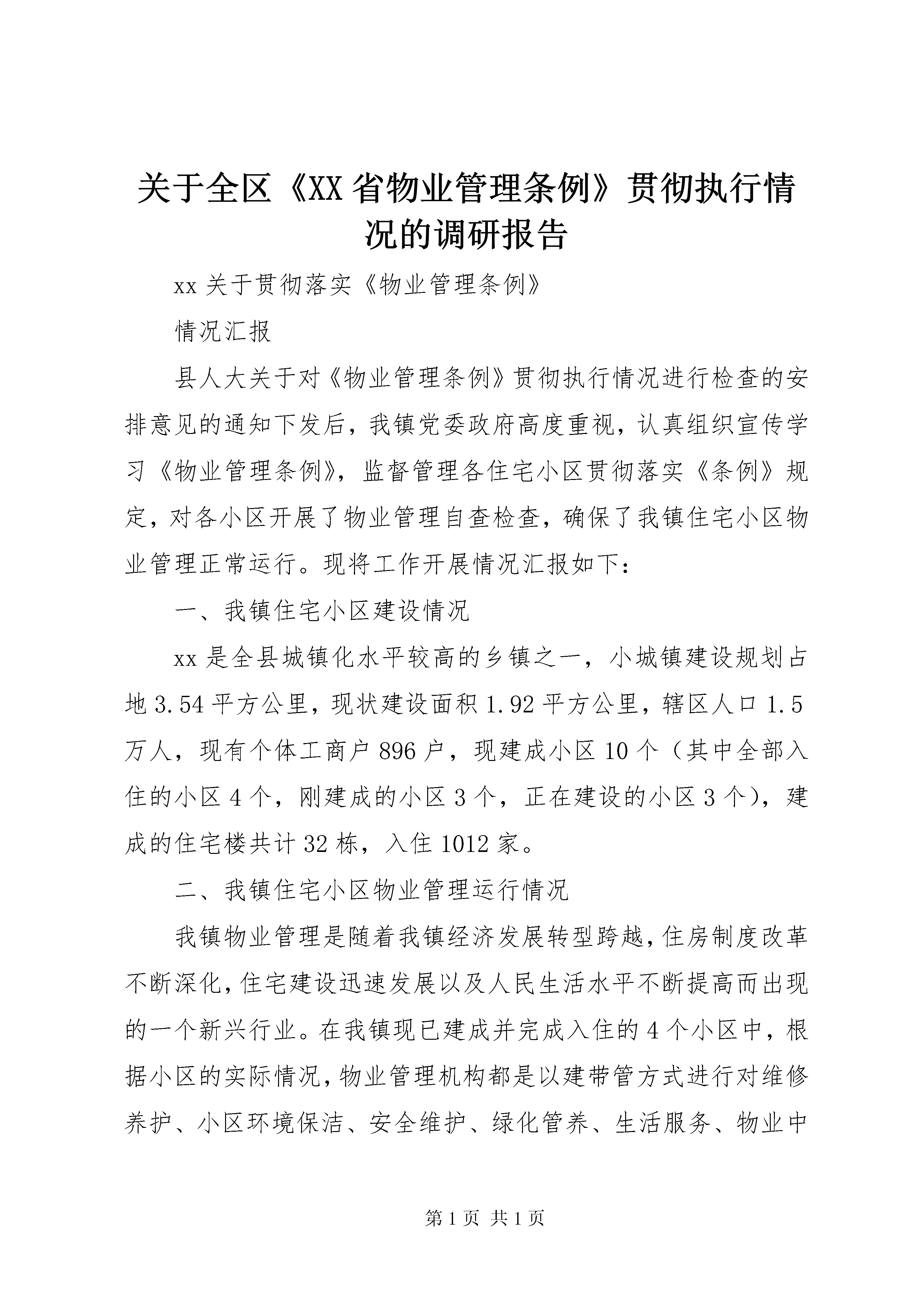 关于全区《XX省物业管理条例》贯彻执行情况的调研报告

xx关于贯彻落实《物业管理条例》

情况汇报

县人大关于对《物业管理条例》贯彻执行情况进行检查的安排意见的通知下发后，我镇党委政府高度重视，认真组织宣传学习《物业管理条例》，监督管理各住宅小区贯彻落实《条例》规定，对各小区开展了物业管理自查检查，确保了我镇住宅小区物业管理正常运行。现将工作开展情况汇报如下：

一、我镇住宅小区建设情况

xx是全县城镇化水平较高的乡镇之一，小城镇建设规划占地3.54平方公里，现状建设面积1.92平方公里，辖区人口1.5万人，现有个体工商户896户，现建成小区10个（其中全部入住的小区4个，刚建成的小区3个，正在建设的小区3个），建成的住宅楼共计32栋，入住1012家。

二、我镇住宅小区物业管理运行情况

我镇物业管理是随着我镇经济发展转型跨越，住房制度改革不断深化，住宅建设迅速发展以及人民生活水平不断提高而出现的一个新兴行业。在我镇现已建成并完成入住的4个小区中，根据小区的实际情况，物业管理机构都是以建带管方式进行对维修养护、小区环境保洁、安全维护、绿化管养、生活服务、物业中

第1页 共1页